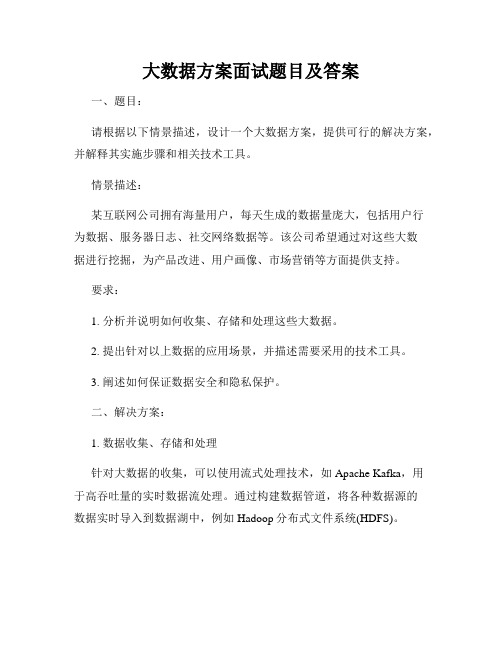 大数据方案面试题目及答案

一、题目：

请根据以下情景描述，设计一个大数据方案，提供可行的解决方案，并解释其实施步骤和相关技术工具。

情景描述：

某互联网公司拥有海量用户，每天生成的数据量庞大，包括用户行为数据、服务器日志、社交网络数据等。该公司希望通过对这些大数据进行挖掘，为产品改进、用户画像、市场营销等方面提供支持。

要求：

1. 分析并说明如何收集、存储和处理这些大数据。

2. 提出针对以上数据的应用场景，并描述需要采用的技术工具。

3. 阐述如何保证数据安全和隐私保护。

二、解决方案：

1. 数据收集、存储和处理

针对大数据的收集，可以使用流式处理技术，如 Apache Kafka，用于高吞吐量的实时数据流处理。通过构建数据管道，将各种数据源的数据实时导入到数据湖中，例如 Hadoop 分布式文件系统(HDFS)。